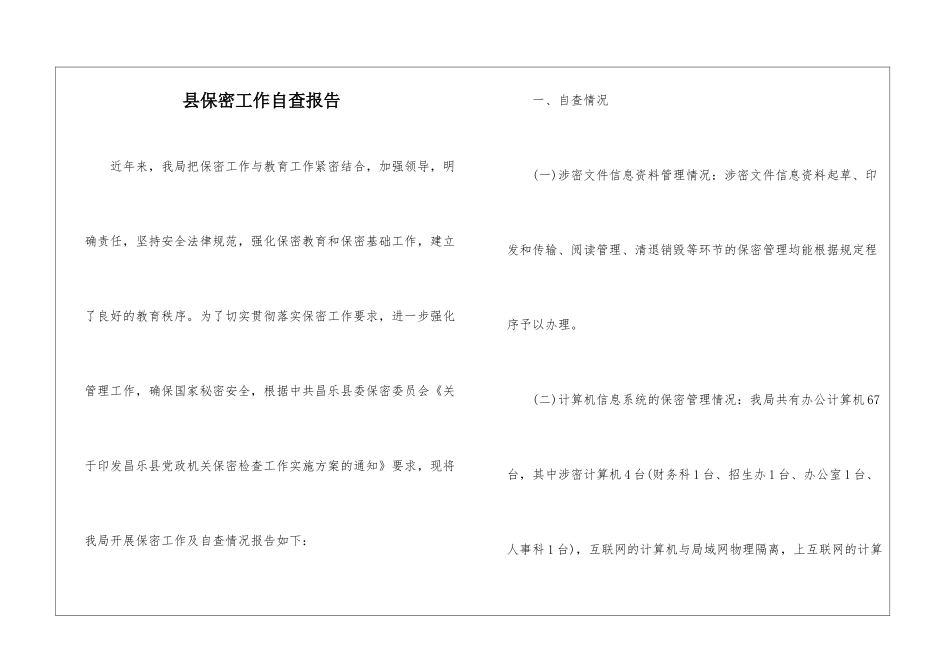 县保密工作自查报告

近年来，我局把保密工作与教育工作紧密结合，加强领导，明确责任，坚持安全法律规范，强化保密教育和保密基础工作，建立了良好的教育秩序。为了切实贯彻落实保密工作要求，进一步强化管理工作，确保国家秘密安全，根据中共昌乐县委保密委员会《关于印发昌乐县党政机关保密检查工作实施方案的通知》要求，现将我局开展保密工作及自查情况报告如下：

一、自查情况

(一)涉密文件信息资料管理情况：涉密文件信息资料起草、印发和传输、阅读管理、清退销毁等环节的保密管理均能根据规定程序予以办理。

(二)计算机信息系统的保密管理情况：我局共有办公计算机67台，其中涉密计算机4台(财务科1台、招生办1台、办公室1台、人事科1台)，互联网的计算机与局域网物理隔离，上互联网的计算